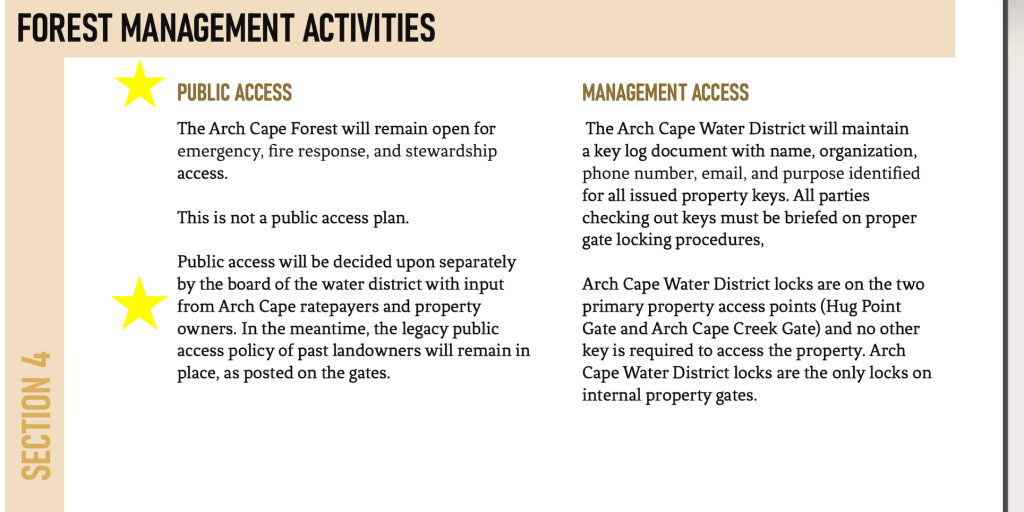 FOREST MANAGEMENT ACTIVITIES

SECTION 4

PUBLIC ACCESS

The Arch Cape Forest will remain open for emergency, fire response, and stewardship access.

This is not a public access plan.

Public access will be decided upon separately by the board of the water district with input from Arch Cape ratepayers and property owners. In the meantime, the legacy public access policy of past landowners will remain in place, as posted on the gates.

MANAGEMENT ACCESS

The Arch Cape Water District will maintain a key log document with name, organization, phone number, email, and purpose identified for all issued property keys. All parties checking out keys must be briefed on proper gate locking procedures,

Arch Cape Water District locks are on the two primary property access points (Hug Point Gate and Arch Cape Creek Gate) and no other key is required to access the property. Arch Cape Water District locks are the only locks on internal property gates.